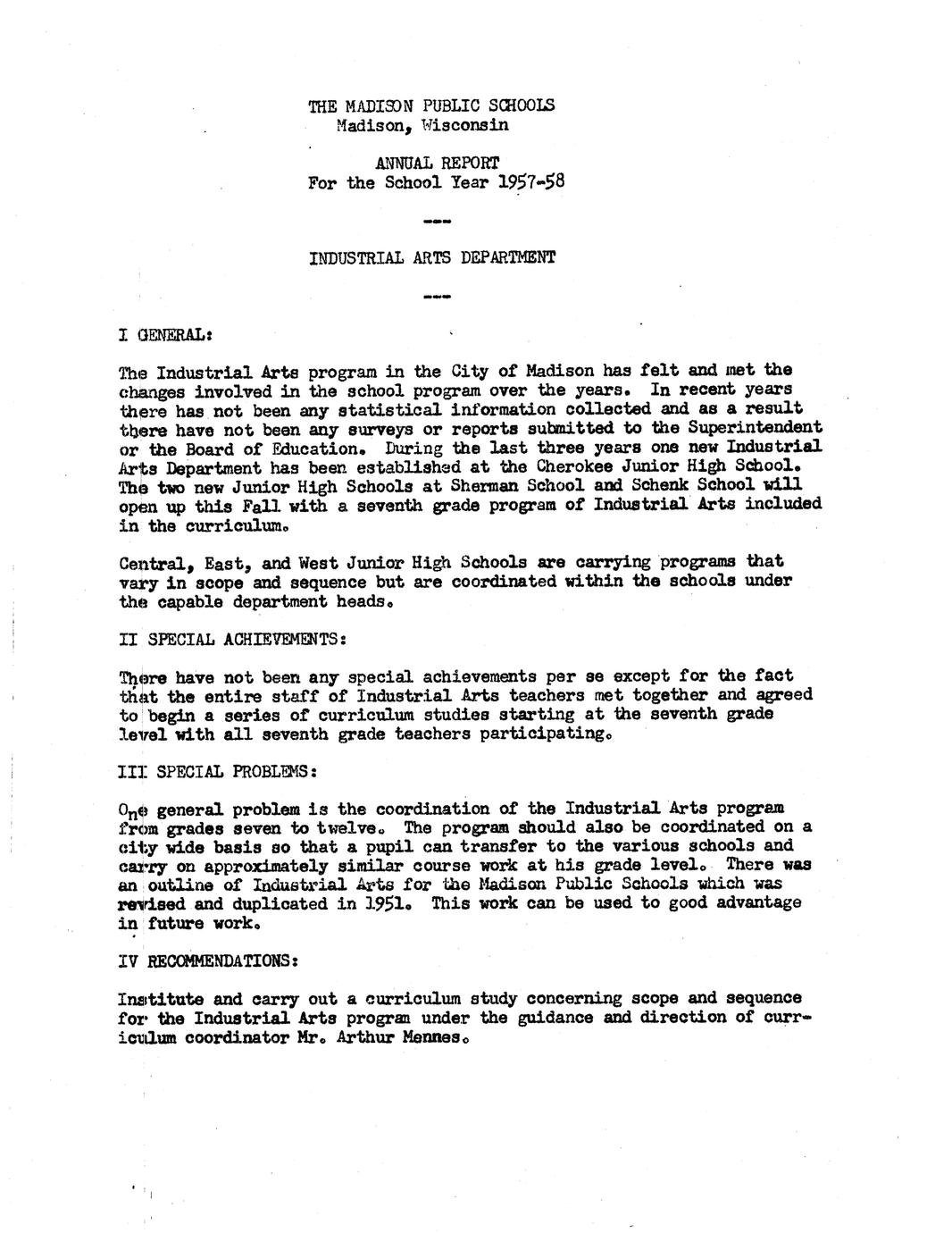 THE MADISON PUBLIC SCHOOLS
Madison, Wisconsin

ANNUAL REPORT
For the School Year 1957-58

---

INDUSTRIAL ARTS DEPARTMENT

---

I GENERAL:

The Industrial Arts program in the City of Madison has felt and met the changes involved in the school program over the years. In recent years there has not been any statistical information collected and as a result there have not been any surveys or reports submitted to the Superintendent or the Board of Education. During the last three years one new Industrial Arts Department has been established at the Cherokee Junior High School. The two new Junior High Schools at Sherman School and Schenk School will open up this Fall with a seventh grade program of Industrial Arts included in the curriculum.

Central, East, and West Junior High Schools are carrying programs that vary in scope and sequence but are coordinated within the schools under the capable department heads.

II SPECIAL ACHIEVEMENTS:

There have not been any special achievements per se except for the fact that the entire staff of Industrial Arts teachers met together and agreed to begin a series of curriculum studies starting at the seventh grade level with all seventh grade teachers participating.

III SPECIAL PROBLEMS:

One general problem is the coordination of the Industrial Arts program from grades seven to twelve. The program should also be coordinated on a city wide basis so that a pupil can transfer to the various schools and carry on approximately similar course work at his grade level. There was an outline of Industrial Arts for the Madison Public Schools which was revised and duplicated in 1951. This work can be used to good advantage in future work.

IV RECOMMENDATIONS:

Institute and carry out a curriculum study concerning scope and sequence for the Industrial Arts program under the guidance and direction of curriculum coordinator Mr. Arthur Mennes.